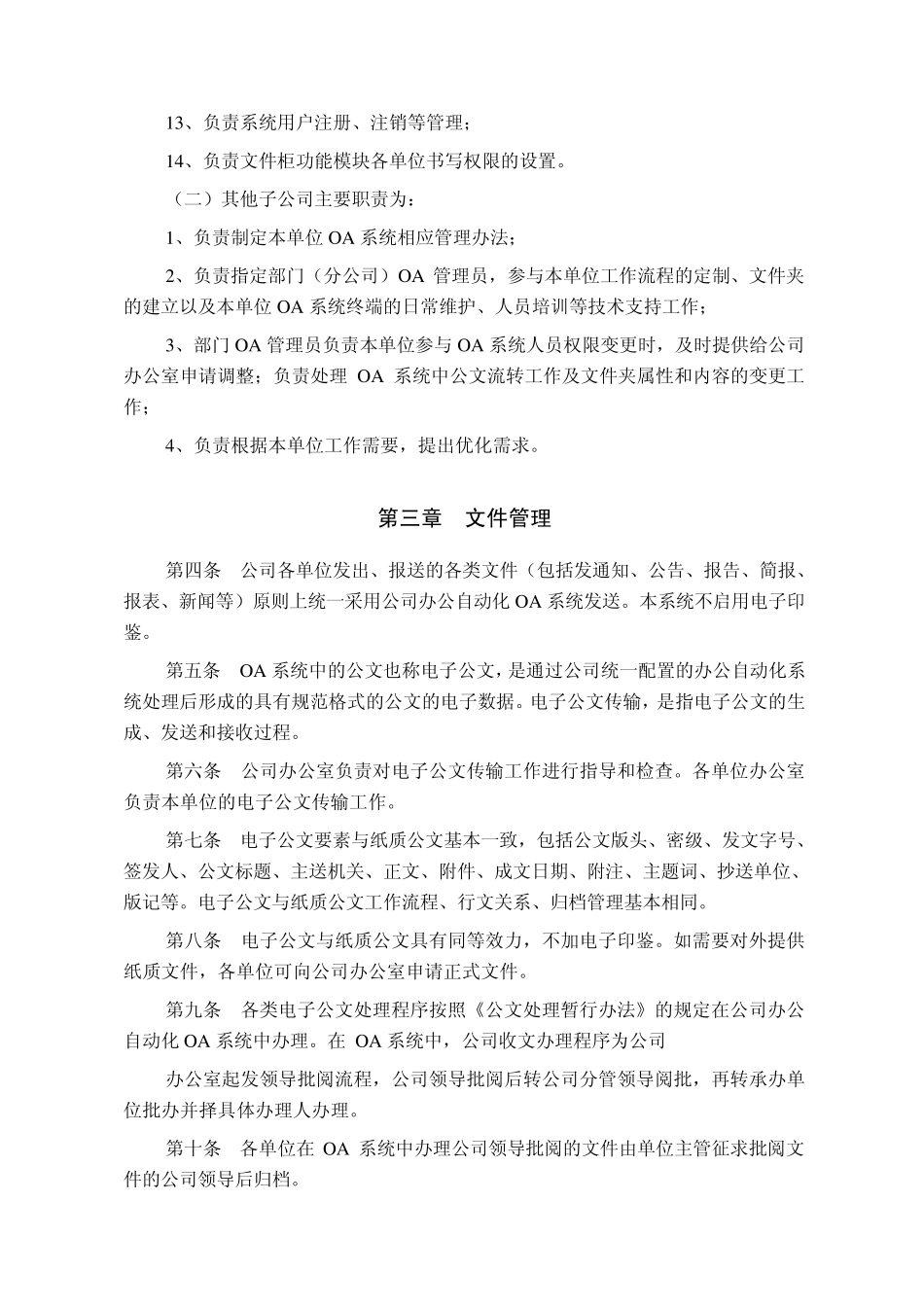 13、负责系统用户注册、注销等管理；

14、负责文件柜功能模块各单位书写权限的设置。

（二）其他子公司主要职责为：

1、负责制定本单位 OA 系统相应管理办法；

2、负责指定部门（分公司）OA 管理员，参与本单位工作流程的定制、文件夹的建立以及本单位 OA 系统终端的日常维护、人员培训等技术支持工作；

3、部门 OA 管理员负责本单位参与 OA 系统人员权限变更时，及时提供给公司办公室申请调整；负责处理 OA 系统中公文流转工作及文件夹属性和内容的变更工作；

4、负责根据本单位工作需要，提出优化需求。

第三章 文件管理

第四条 公司各单位发出、报送的各类文件（包括发通知、公告、报告、简报、报表、新闻等）原则上统一采用公司办公自动化 OA 系统发送。本系统不启用电子印鉴。

第五条 OA 系统中的公文也称电子公文，是通过公司统一配置的办公自动化系统处理后形成的具有规范格式的公文的电子数据。电子公文传输，是指电子公文的生成、发送和接收过程。

第六条 公司办公室负责对电子公文传输工作进行指导和检查。各单位办公室负责本单位的电子公文传输工作。

第七条 电子公文要素与纸质公文基本一致，包括公文版头、密级、发文字号、签发人、公文标题、主送机关、正文、附件、成文日期、附注、主题词、抄送单位、版记等。电子公文与纸质公文工作流程、行文关系、归档管理基本相同。

第八条 电子公文与纸质公文具有同等效力，不加电子印鉴。如需要对外提供纸质文件，各单位可向公司办公室申请正式文件。

第九条 各类电子公文处理程序按照《公文处理暂行办法》的规定在公司办公自动化 OA 系统中办理。在 OA 系统中，公司收文办理程序为公司

办公室起发领导批阅流程，公司领导批阅后转公司分管领导阅批，再转承办单位批办并择具体办理人办理。

第十条 各单位在 OA 系统中办理公司领导批阅的文件由单位主管征求批阅文件的公司领导后归档。